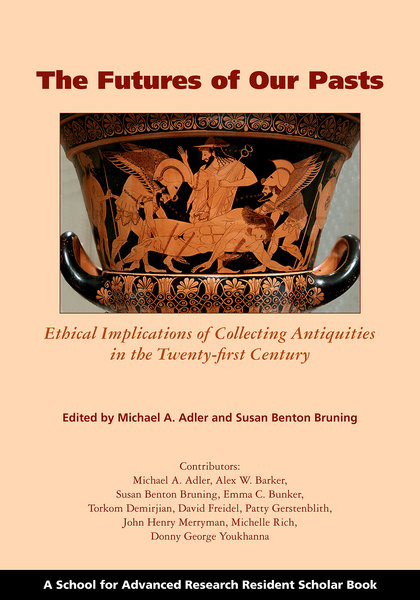 The Futures of Our Pasts

Ethical Implications of Collecting Antiquities in the Twenty-first Century

Edited by Michael A. Adler and Susan Benton Bruning

Contributors:
Michael A. Adler, Alex W. Barker, Susan Benton Bruning, Emma C. Bunker, Torkom Demirjian, David Freidel, Patty Gerstenblith, John Henry Merryman, Michelle Rich, Donny George Youkhanna

A School for Advanced Research Resident Scholar Book